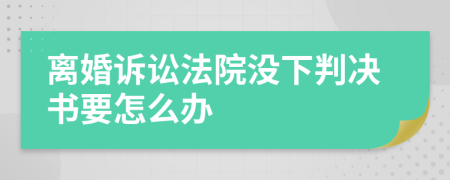 离婚诉讼法院没下判决书要怎么办